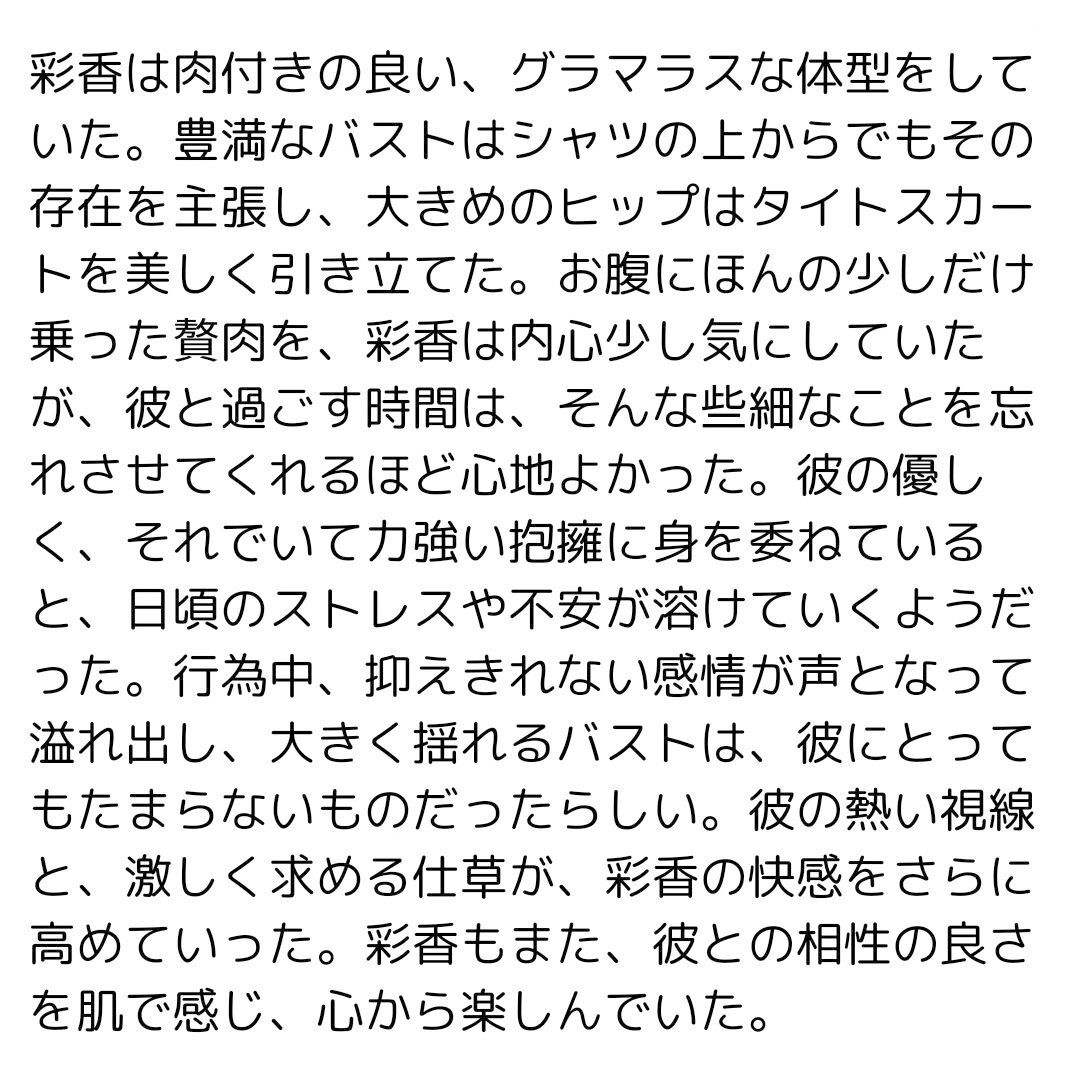 彩香は肉付きの良い、グラマラスな体型をしていた。豊満なバストはシャツの上からでもその存在を主張し、大きめのヒップはタイトスカートを美しく引き立てた。お腹にほんの少しだけ乗った贅肉を、彩香は内心少し気にしていたが、彼と過ごす時間は、そんな些細なことを忘れさせてくれるほど心地よかった。彼の優しく、それでいて力強い抱擁に身を委ねていると、日頃のストレスや不安が溶けていくようだった。行為中、抑えきれない感情が声となって溢れ出し、大きく揺れるバストは、彼にとってもたまらないものだったらしい。彼の熱い視線と、激しく求める仕草が、彩香の快感をさらに高めていった。彩香もまた、彼との相性の良さを肌で感じ、心から楽しんでいた。